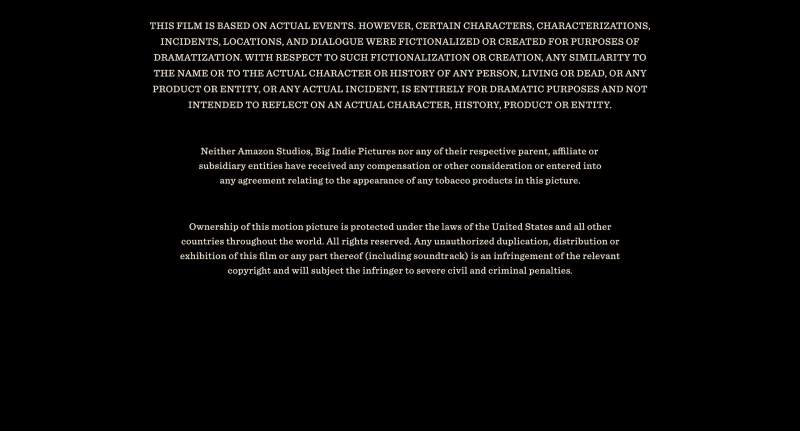 THIS FILM IS BASED ON ACTUAL EVENTS. HOWEVER, CERTAIN CHARACTERS, CHARACTERIZATIONS, INCIDENTS, LOCATIONS, AND DIALOGUE WERE FICTIONALIZED OR CREATED FOR PURPOSES OF DRAMATIZATION. WITH RESPECT TO SUCH FICTIONALIZATION OR CREATION, ANY SIMILARITY TO THE NAME OR TO THE ACTUAL CHARACTER OR HISTORY OF ANY PERSON, LIVING OR DEAD, OR ANY PRODUCT OR ENTITY, OR ANY ACTUAL INCIDENT, IS ENTIRELY FOR DRAMATIC PURPOSES AND NOT INTENDED TO REFLECT ON AN ACTUAL CHARACTER, HISTORY, PRODUCT OR ENTITY.

Neither Amazon Studios, Big Indie Pictures nor any of their respective parent, affiliate or subsidiary entities have received any compensation or other consideration or entered into any agreement relating to the appearance of any tobacco products in this picture.

Ownership of this motion picture is protected under the laws of the United States and all other countries throughout the world. All rights reserved. Any unauthorized duplication, distribution or exhibition of this film or any part thereof (including soundtrack) is an infringement of the relevant copyright and will subject the infringer to severe civil and criminal penalties.